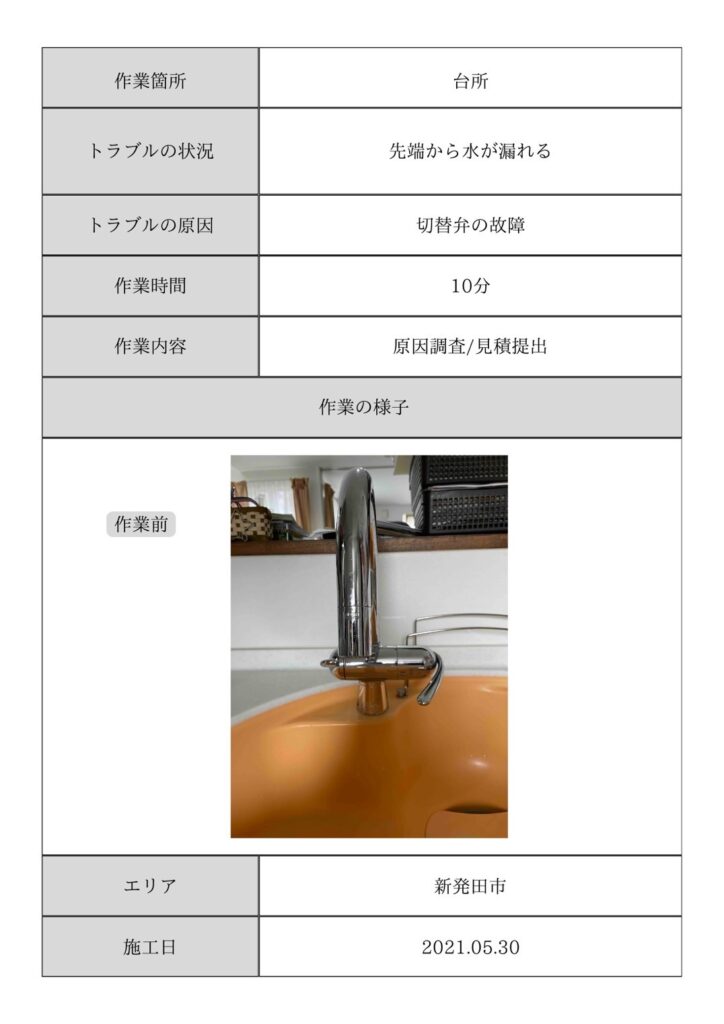 | 作業箇所 | 台所 |
|---|---|
| トラブルの状況 | 先端から水が漏れる |
| トラブルの原因 | 切替弁の故障 |
| 作業時間 | 10分 |
| 作業内容 | 原因調査/見積提出 |

作業の様子

作業前

| エリア | 新発田市 |
|---|---|
| 施工日 | 2021.05.30 |